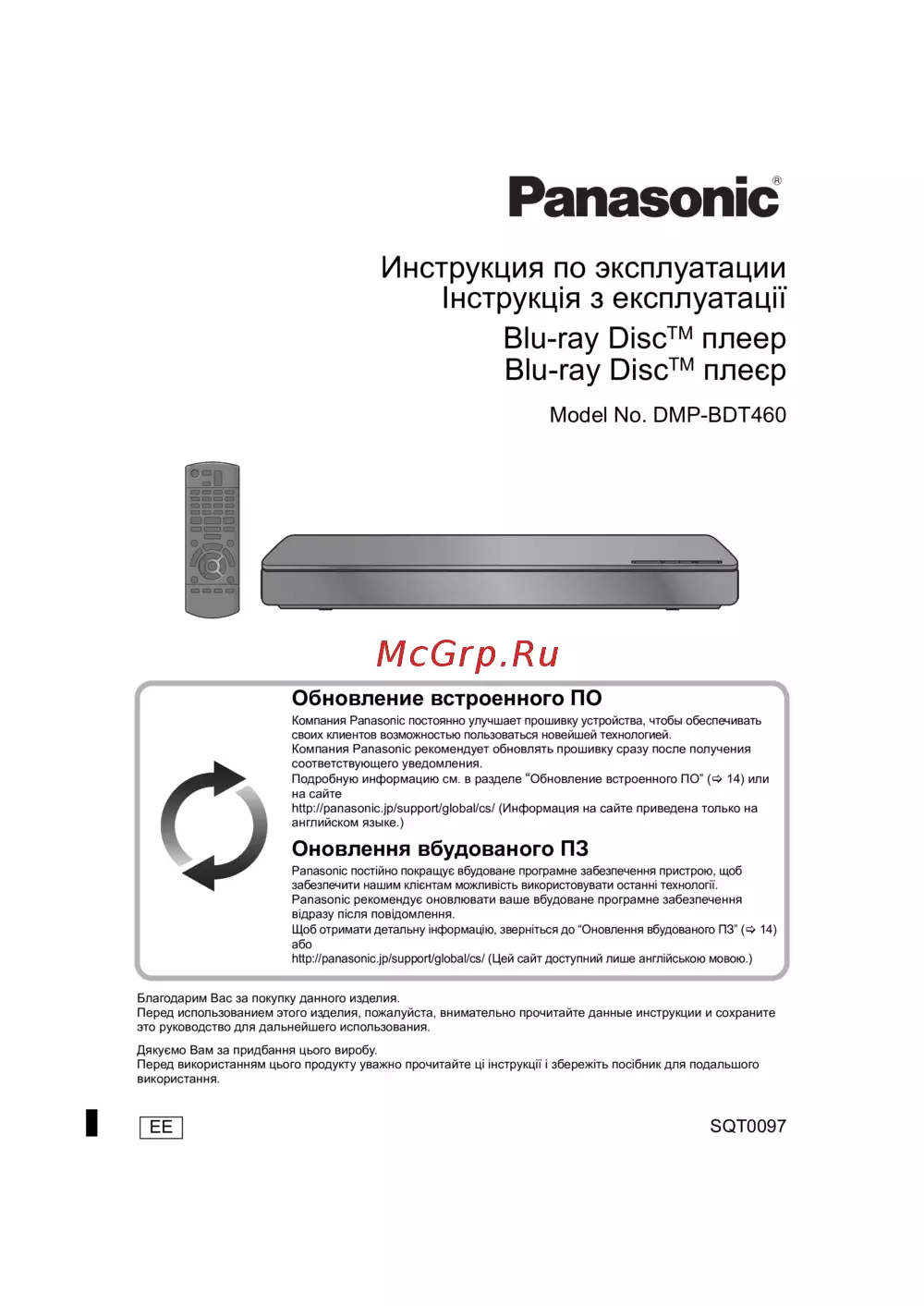 Panasonic®

Инструкция по эксплуатации
Інструкція з експлуатації

Blu-ray Disc™ плеер
Blu-ray Disc™ плеєр

Model No. DMP-BDT460

McGrp.Ru

Обновление встроенного ПО
Компания Panasonic постоянно улучшает прошивку устройства, чтобы обеспечивать своих клиентов возможностью пользоваться новейшей технологией.
Компания Panasonic рекомендует обновлять прошивку сразу после получения соответствующего уведомления.
Подробную информацию см. в разделе “Обновление встроенного ПО” (⇨ 14) или на сайте
http://panasonic.jp/support/global/cs/ (Информация на сайте приведена только на английском языке.)

Оновлення вбудованого ПЗ
Panasonic постійно покращує вбудоване програмне забезпечення пристрою, щоб забезпечити нашим клієнтам можливість використовувати останні технології.
Panasonic рекомендує оновлювати ваше вбудоване програмне забезпечення відразу після повідомлення.
Щоб отримати детальну інформацію, зверніться до “Оновлення вбудованого ПЗ” (⇨ 14) або
http://panasonic.jp/support/global/cs/ (Цей сайт доступний лише англійською мовою.)

Благодарим Вас за покупку данного изделия.
Перед использованием этого изделия, пожалуйста, внимательно прочитайте данные инструкции и сохраните это руководство для дальнейшего использования.

Дякуємо Вам за придбання цього виробу.
Перед використанням цього продукту уважно прочитайте ці інструкції і збережіть посібник для подальшого використання.

EE

SQT0097